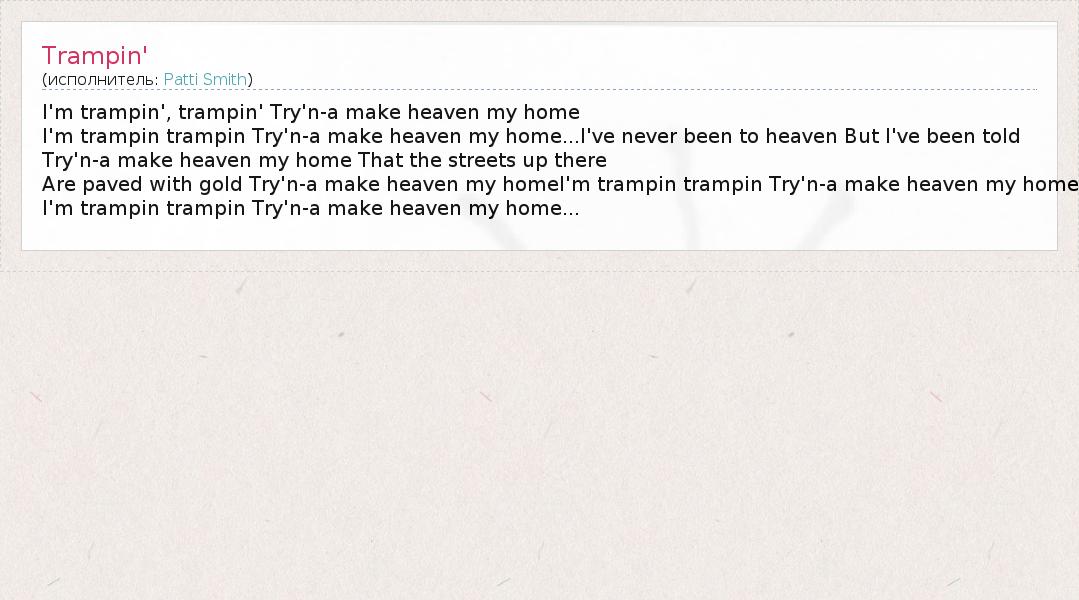 Trampin'
(исполнитель: Patti Smith)

I'm trampin', trampin' Try'n-a make heaven my home
I'm trampin trampin Try'n-a make heaven my home...I've never been to heaven But I've been told
Try'n-a make heaven my home That the streets up there
Are paved with gold Try'n-a make heaven my homeI'm trampin trampin Try'n-a make heaven my home
I'm trampin trampin Try'n-a make heaven my home...